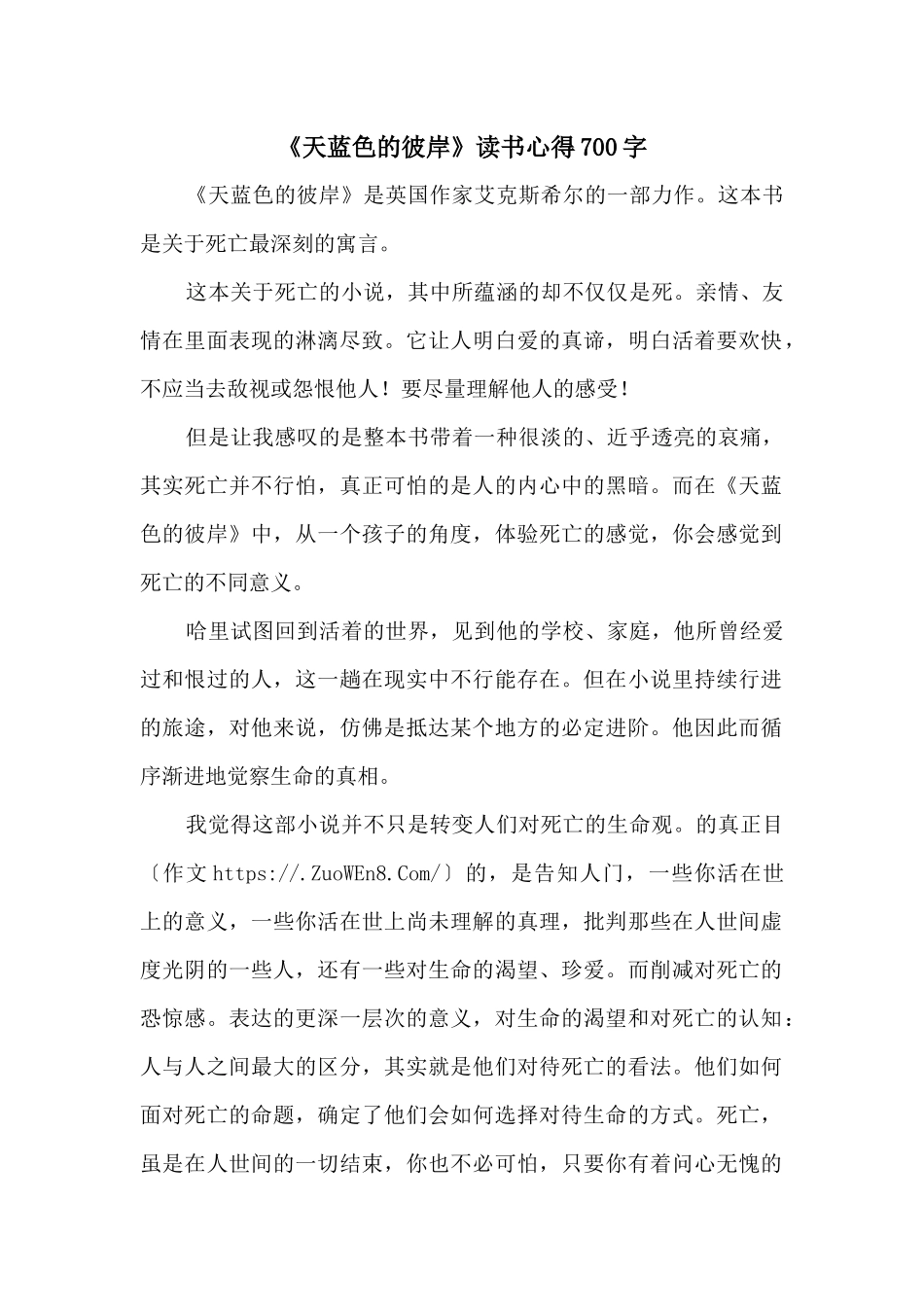 《天蓝色的彼岸》读书心得700字

《天蓝色的彼岸》是英国作家艾克斯希尔的一部力作。这本书是关于死亡最深刻的寓言。

这本关于死亡的小说，其中所蕴涵的却不仅仅是死。亲情、友情在里面表现的淋漓尽致。它让人明白爱的真谛，明白活着要欢快，不应当去敌视或怨恨他人！要尽量理解他人的感受！

但是让我感叹的是整本书带着一种很淡的、近乎透亮的哀痛，其实死亡并不行怕，真正可怕的是人的内心中的黑暗。而在《天蓝色的彼岸》中，从一个孩子的角度，体验死亡的感觉，你会感觉到死亡的不同意义。

哈里试图回到活着的世界，见到他的学校、家庭，他所曾经爱过和恨过的人，这一趟在现实中不行能存在。但在小说里持续行进的旅途，对他来说，仿佛是抵达某个地方的必定进阶。他因此而循序渐进地觉察生命的真相。

我觉得这部小说并不只是转变人们对死亡的生命观。的真正目〔作文https://.ZuoWEn8.Com/〕的，是告知人门，一些你活在世上的意义，一些你活在世上尚未理解的真理，批判那些在人世间虚度光阴的一些人，还有一些对生命的渴望、珍爱。而削减对死亡的恐惊感。表达的更深一层次的意义，对生命的渴望和对死亡的认知：人与人之间最大的区分，其实就是他们对待死亡的看法。他们如何面对死亡的命题，确定了他们会如何选择对待生命的方式。死亡，虽是在人世间的一切结束，你也不必可怕，只要你有着问心无愧的